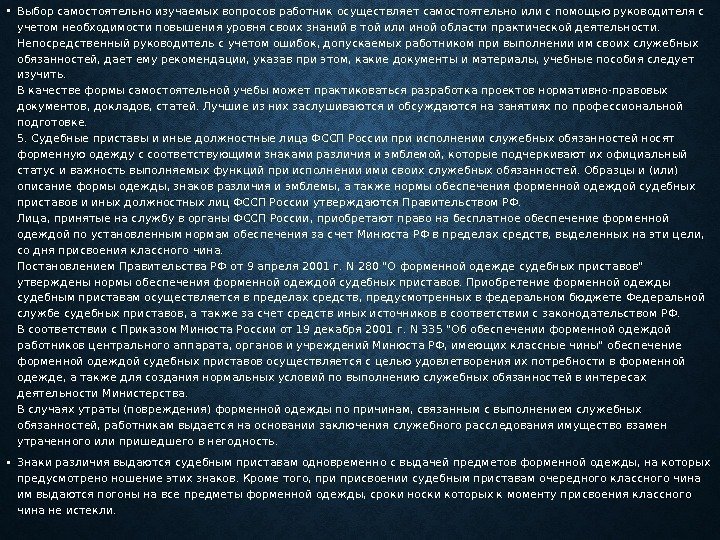 ▪ Выбор самостоятельно изучаемых вопросов работник осуществляет самостоятельно или с помощью руководителя с учетом необходимости повышения уровня своих знаний в той или иной области практической деятельности.
Непосредственный руководитель с учетом ошибок, допускаемых работником при выполнении им своих служебных обязанностей, дает ему рекомендации, указав при этом, какие документы и материалы, учебные пособия следует изучить.
В качестве формы самостоятельной учебы может практиковаться разработка проектов нормативно-правовых документов, докладов, статей. Лучшие из них заслушиваются и обсуждаются на занятиях по профессиональной подготовке.
5. Судебные приставы и иные должностные лица ФССП России при исполнении служебных обязанностей носят форменную одежду с соответствующими знаками различия и эмблемой, которые подчеркивают их официальный статус и важность выполняемых функций при исполнении ими своих служебных обязанностей. Образцы и (или) описание формы одежды, знаков различия и эмблемы, а также нормы обеспечения форменной одеждой судебных приставов и иных должностных лиц ФССП России утверждаются Правительством РФ.
Лица, принятые на службу в органы ФССП России, приобретают право на бесплатное обеспечение форменной одеждой по установленным нормам обеспечения за счет Минюста РФ в пределах средств, выделенных на эти цели, со дня присвоения классного чина.
Постановлением Правительства РФ от 9 апреля 2001 г. N 280 "О форменной одежде судебных приставов" утверждены нормы обеспечения форменной одеждой судебных приставов. Приобретение форменной одежды судебным приставам осуществляется в пределах средств, предусмотренных в федеральном бюджете Федеральной службе судебных приставов, а также за счет средств иных источников в соответствии с законодательством РФ.
В соответствии с Приказом Минюста России от 19 декабря 2001 г. N 335 "Об обеспечении форменной одеждой работников центрального аппарата, органов и учреждений Минюста РФ, имеющих классные чины" обеспечение форменной одеждой судебных приставов осуществляется с целью удовлетворения их потребности в форменной одежде, а также для создания нормальных условий по выполнению служебных обязанностей в интересах деятельности Министерства.
В случаях утраты (повреждения) форменной одежды по причинам, связанным с выполнением служебных обязанностей, работникам выдается на основании заключения служебного расследования имущество взамен утраченного или пришедшего в негодность.

▪ Знаки различия выдаются судебным приставам одновременно с выдачей предметов форменной одежды, на которых предусмотрено ношение этих знаков. Кроме того, при присвоении судебным приставам очередного классного чина им выдаются погоны на все предметы форменной одежды, сроки носки которых к моменту присвоения классного чина не истекли.